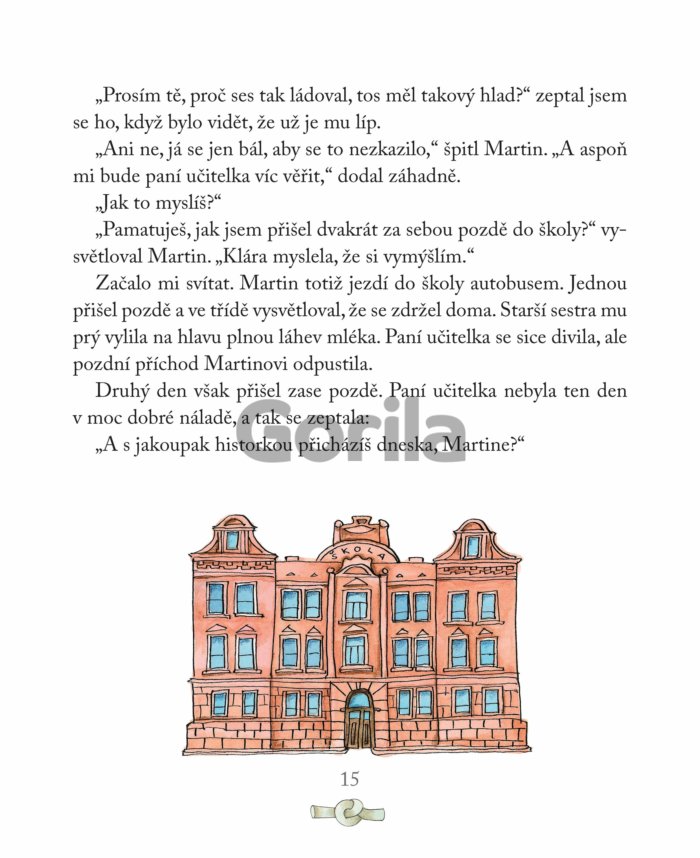 „Prosím tě, proč ses tak ládoval, tos měl takový hlad?“ zeptal jsem se ho, když bylo vidět, že už je mu líp.

„Ani ne, já se jen bál, aby se to nezkazilo,“ špitl Martin. „A aspoň mi bude paní učitelka víc věřit,“ dodal záhadně.

„Jak to myslíš?“

„Pamatuješ, jak jsem přišel dvakrát za sebou pozdě do školy?“ vysvětloval Martin. „Klára myslela, že si vymýšlím.“

Začalo mi svítat. Martin totiž jezdí do školy autobusem. Jednou přišel pozdě a ve třídě vysvětloval, že se zdržel doma. Starší sestra mu prý vylila na hlavu plnou láhev mléka. Paní učitelka se sice divila, ale pozdní příchod Martinovi odpustila.

Druhý den však přišel zase pozdě. Paní učitelka nebyla ten den v moc dobré náladě, a tak se zeptala:

„A s jakoupak historkou přicházíš dneska, Martine?“

ŠKOLA

15

Gorila